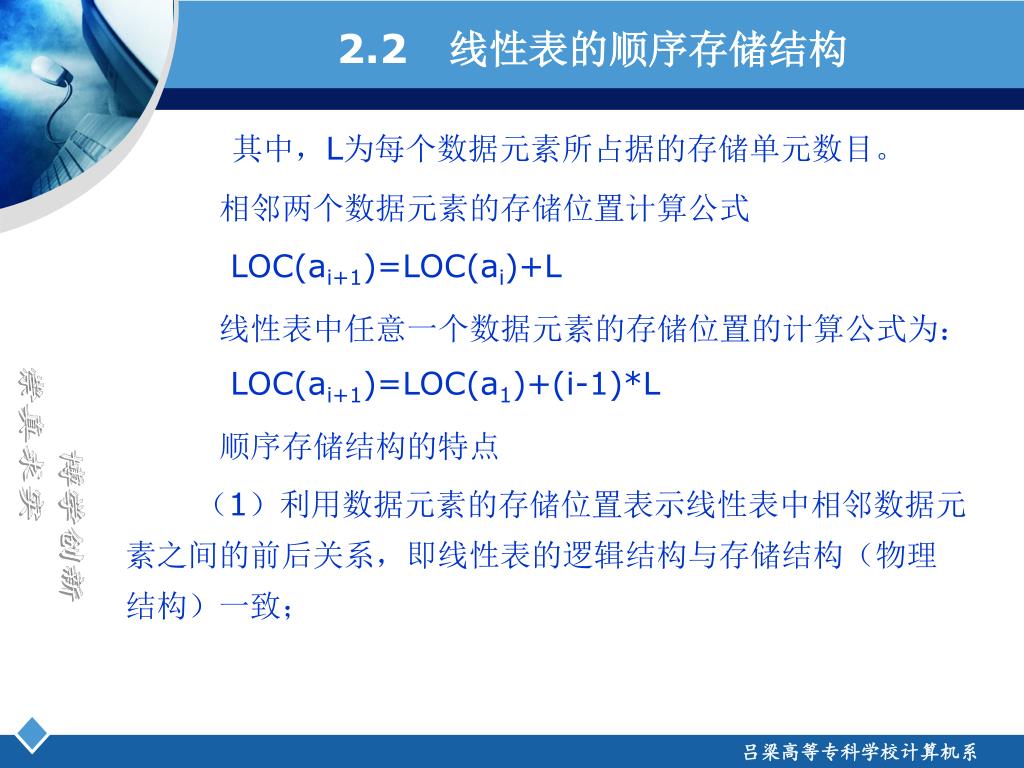 2.2　线性表的顺序存储结构

其中，L为每个数据元素所占据的存储单元数目。

相邻两个数据元素的存储位置计算公式

$LOC(a_{i+1})=LOC(a_i)+L$

线性表中任意一个数据元素的存储位置的计算公式为：

$LOC(a_{i+1})=LOC(a_1)+(i-1)*L$

顺序存储结构的特点

（1）利用数据元素的存储位置表示线性表中相邻数据元素之间的前后关系，即线性表的逻辑结构与存储结构（物理结构）一致；

崇真求实　博学创新

吕梁高等专科学校计算机系